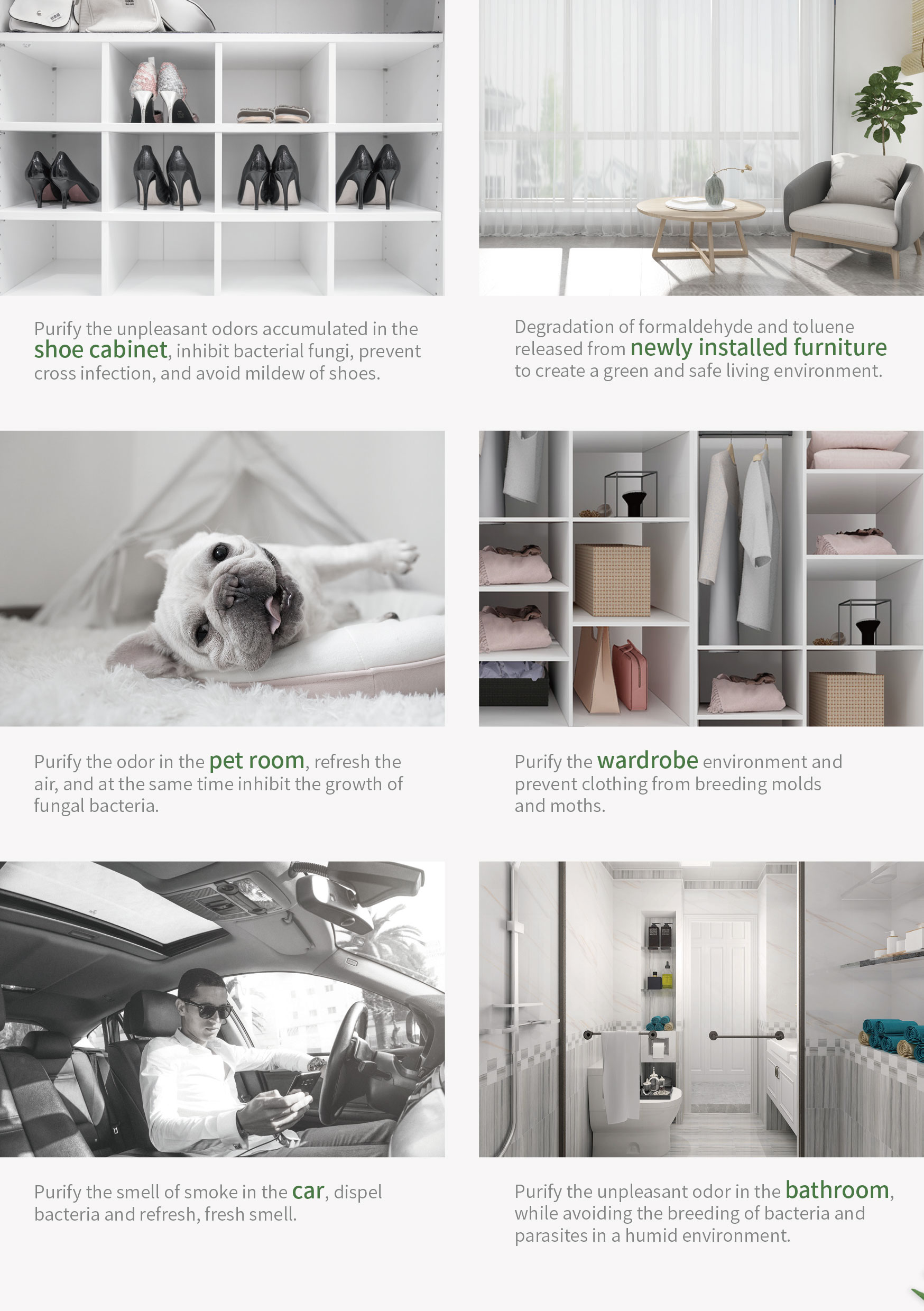 Purify the unpleasant odors accumulated in the shoe cabinet, inhibit bacterial fungi, prevent cross infection, and avoid mildew of shoes.

Degradation of formaldehyde and toluene released from newly installed furniture to create a green and safe living environment.

Purify the odor in the pet room, refresh the air, and at the same time inhibit the growth of fungal bacteria.

Purify the wardrobe environment and prevent clothing from breeding molds and moths.

Purify the smell of smoke in the car, dispel bacteria and refresh, fresh smell.

Purify the unpleasant odor in the bathroom, while avoiding the breeding of bacteria and parasites in a humid environment.